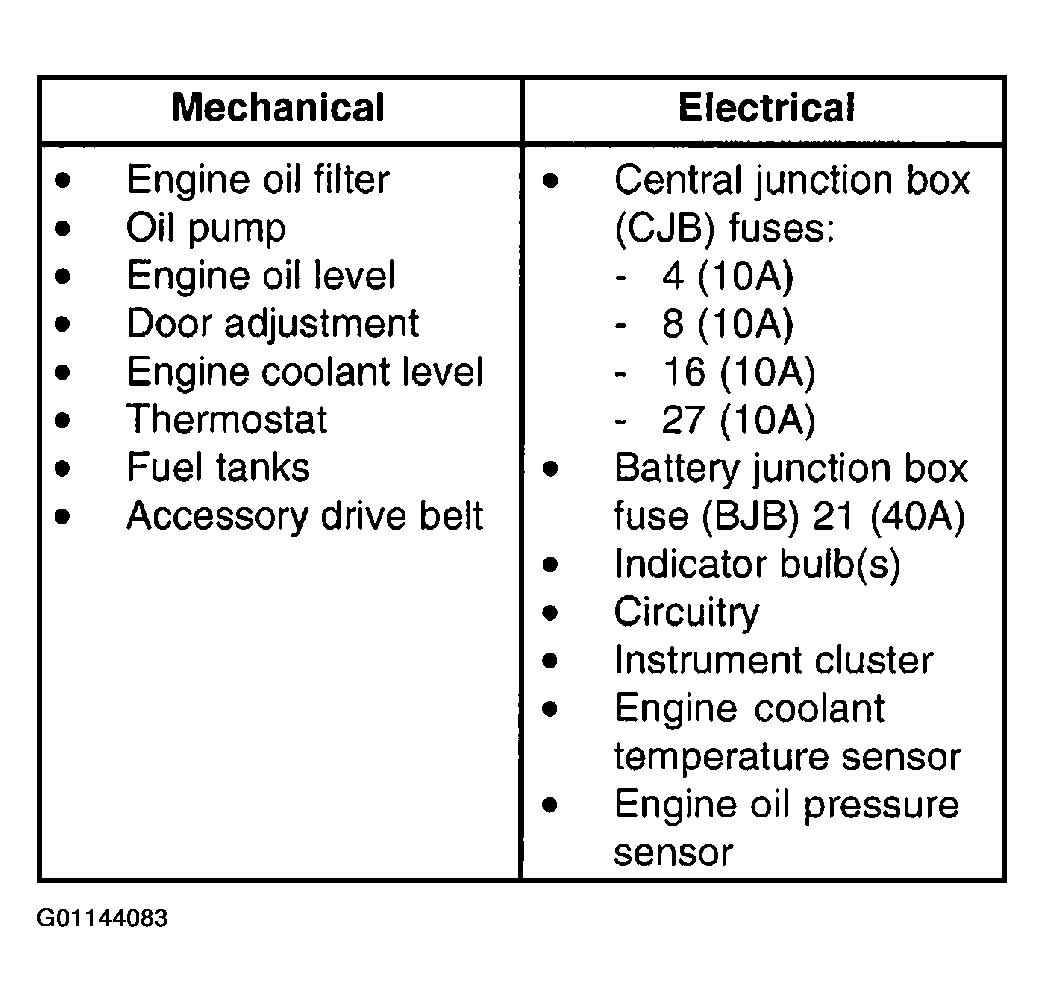 | Mechanical | Electrical |
|---|---|
| • Engine oil filter<br>• Oil pump<br>• Engine oil level<br>• Door adjustment<br>• Engine coolant level<br>• Thermostat<br>• Fuel tanks<br>• Accessory drive belt | • Central junction box (CJB) fuses:<br>- 4 (10A)<br>- 8 (10A)<br>- 16 (10A)<br>- 27 (10A)<br>• Battery junction box fuse (BJB) 21 (40A)<br>• Indicator bulb(s)<br>• Circuitry<br>• Instrument cluster<br>• Engine coolant temperature sensor<br>• Engine oil pressure sensor |

G01144083